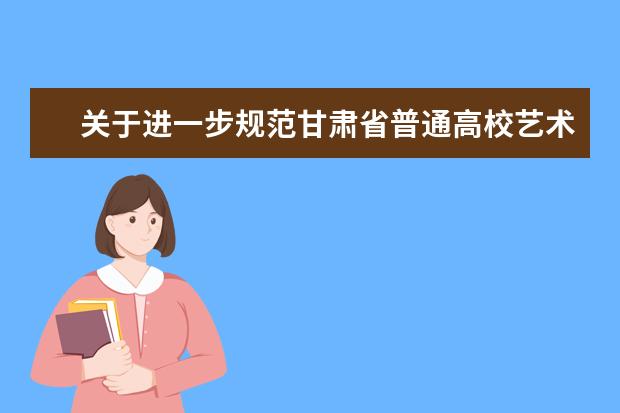 关于进一步规范甘肃省普通高校艺术